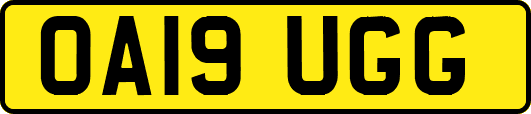 OA19 UGG